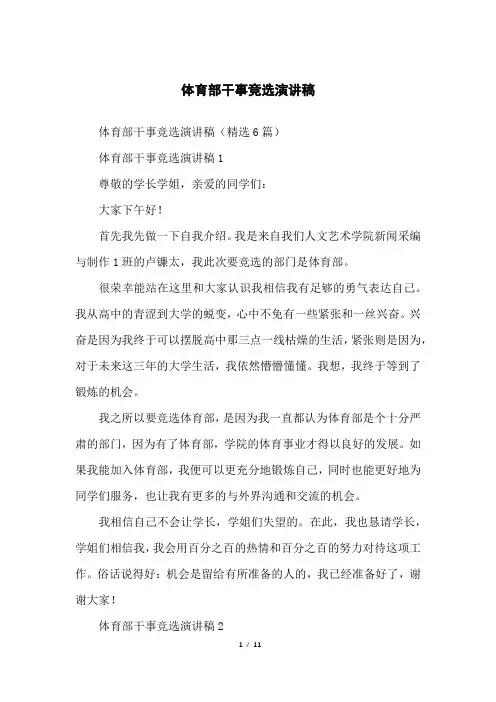 体育部干事竞选演讲稿

体育部干事竞选演讲稿（精选6篇）

体育部干事竞选演讲稿1

尊敬的学长学姐，亲爱的同学们：

大家下午好！

首先我先做一下自我介绍。我是来自我们人文艺术学院新闻采编与制作1班的卢镰太，我此次要竞选的部门是体育部。

很荣幸能站在这里和大家认识我相信我有足够的勇气表达自己。我从高中的青涩到大学的蜕变，心中不免有一些紧张和一丝兴奋。兴奋是因为我终于可以摆脱高中那三点一线枯燥的生活，紧张则是因为，对于未来这三年的大学生活，我依然懵懵懂懂。我想，我终于等到了锻炼的机会。

我之所以要竞选体育部，是因为我一直都认为体育部是个十分严肃的部门，因为有了体育部，学院的体育事业才得以良好的发展。如果我能加入体育部，我便可以更充分地锻炼自己，同时也能更好地为同学们服务，也让我有更多的与外界沟通和交流的机会。

我相信自己不会让学长，学姐们失望的。在此，我也恳请学长，学姐们相信我，我会用百分之百的热情和百分之百的努力对待这项工作。俗话说得好：机会是留给有所准备的人的，我已经准备好了，谢谢大家！

体育部干事竞选演讲稿2

1 / 11